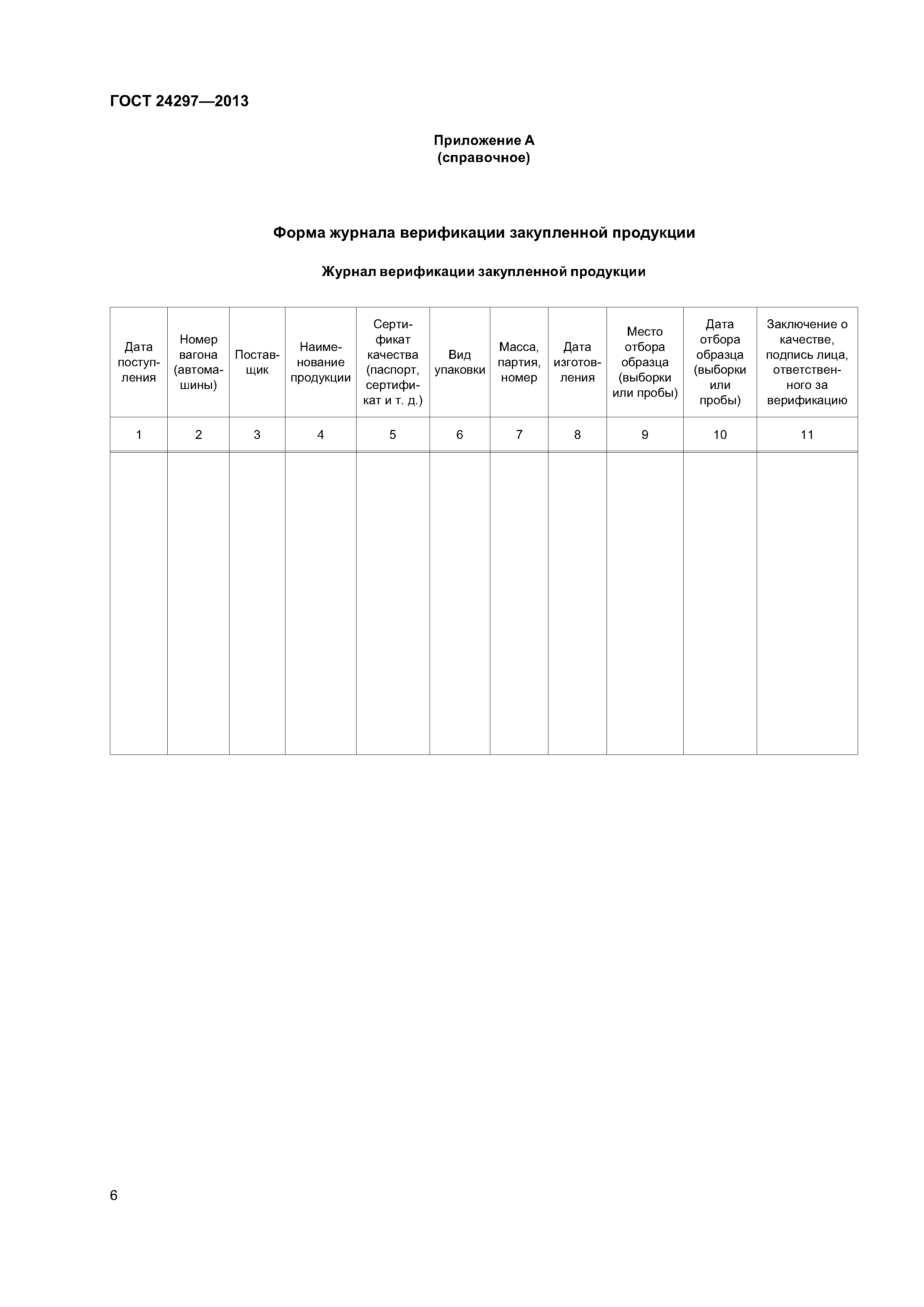 ГОСТ 24297—2013

Приложение А
(справочное)

Форма журнала верификации закупленной продукции

Журнал верификации закупленной продукции

| Дата поступления | Номер вагона (автомашины) | Поставщик | Наименование продукции | Сертификат качества (паспорт, сертификат и т. д.) | Вид упаковки | Масса, партия, номер | Дата изготовления | Место отбора образца (выборки или пробы) | Дата отбора образца (выборки или пробы) | Заключение о качестве, подпись лица, ответственного за верификацию |
|---|---|---|---|---|---|---|---|---|---|---|
| 1 | 2 | 3 | 4 | 5 | 6 | 7 | 8 | 9 | 10 | 11 |
| | | | | | | | | | | |

6